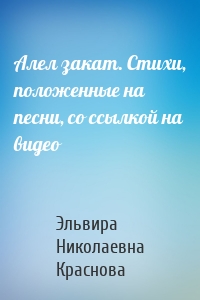 Алел закат. Стихи, положенные на песни, со ссылкой на видео

Эльвира Николаевна Краснова